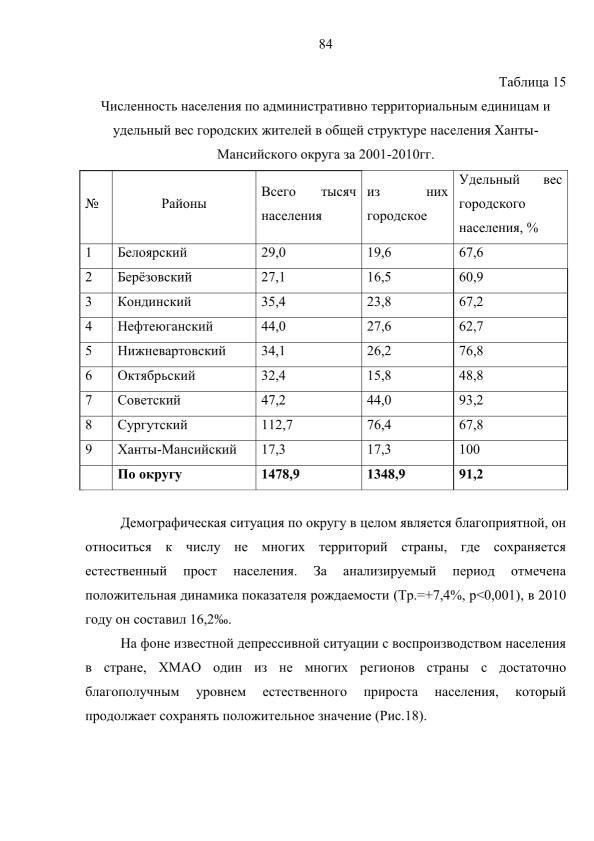 84

Таблица 15

Численность населения по административно территориальным единицам и удельный вес городских жителей в общей структуре населения Ханты-Мансийского округа за 2001-2010гг.

| № | Районы | Всего тысяч населения | из них городское | Удельный вес городского населения, % |
|---|---|---|---|---|
| 1 | Белоярский | 29,0 | 19,6 | 67,6 |
| 2 | Берёзовский | 27,1 | 16,5 | 60,9 |
| 3 | Кондинский | 35,4 | 23,8 | 67,2 |
| 4 | Нефтеюганский | 44,0 | 27,6 | 62,7 |
| 5 | Нижневартовский | 34,1 | 26,2 | 76,8 |
| 6 | Октябрьский | 32,4 | 15,8 | 48,8 |
| 7 | Советский | 47,2 | 44,0 | 93,2 |
| 8 | Сургутский | 112,7 | 76,4 | 67,8 |
| 9 | Ханты-Мансийский | 17,3 | 17,3 | 100 |
| | **По округу** | **1478,9** | **1348,9** | **91,2** |

Демографическая ситуация по округу в целом является благоприятной, он относиться к числу не многих территорий страны, где сохраняется естественный прост населения. За анализируемый период отмечена положительная динамика показателя рождаемости (Тр.=+7,4%, p<0,001), в 2010 году он составил 16,2‰.

На фоне известной депрессивной ситуации с воспроизводством населения в стране, ХМАО один из не многих регионов страны с достаточно благополучным уровнем естественного прироста населения, который продолжает сохранять положительное значение (Рис.18).